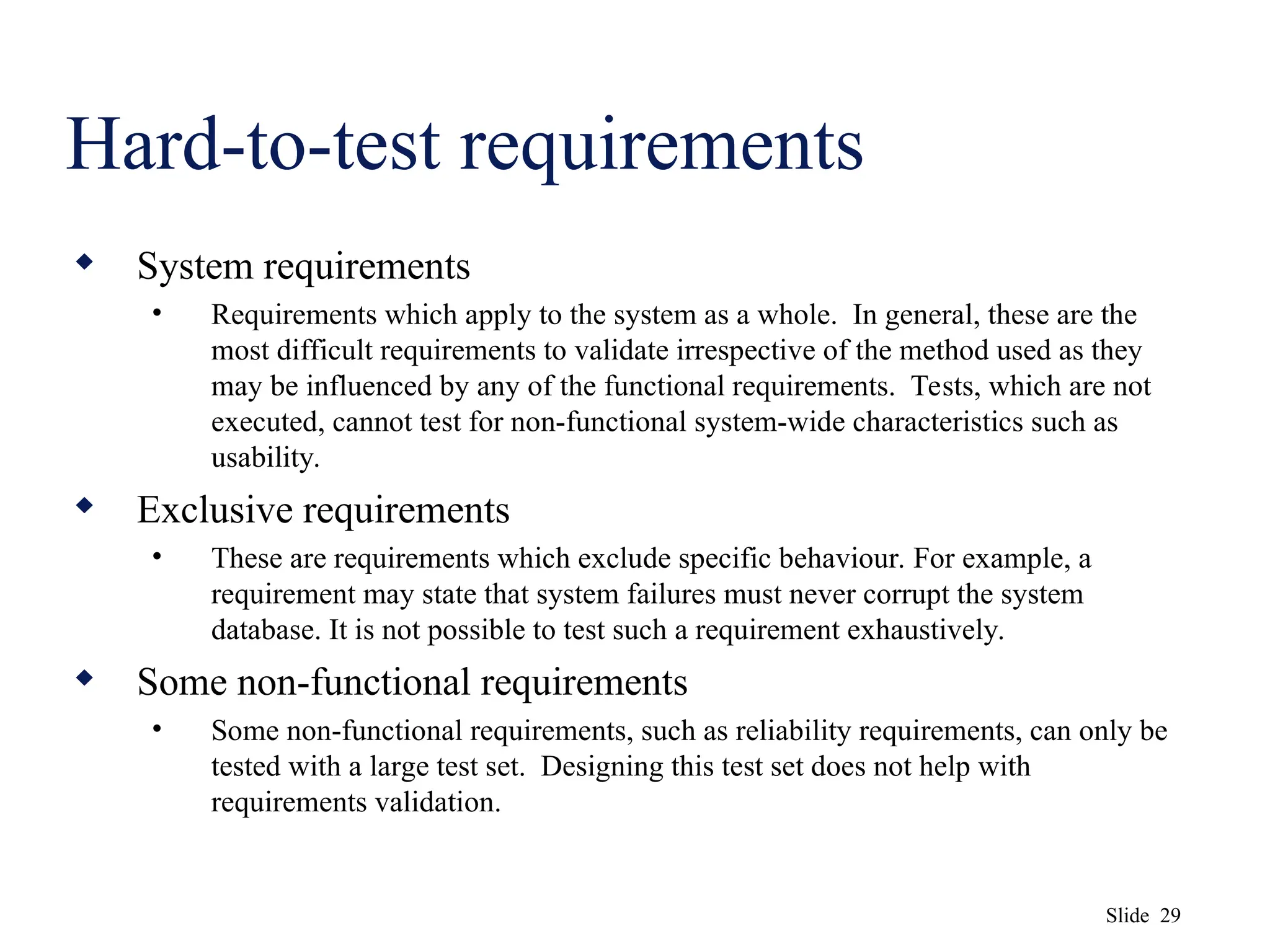 Hard-to-test requirements

◆ System requirements

• Requirements which apply to the system as a whole. In general, these are the most difficult requirements to validate irrespective of the method used as they may be influenced by any of the functional requirements. Tests, which are not executed, cannot test for non-functional system-wide characteristics such as usability.

◆ Exclusive requirements

• These are requirements which exclude specific behaviour. For example, a requirement may state that system failures must never corrupt the system database. It is not possible to test such a requirement exhaustively.

◆ Some non-functional requirements

• Some non-functional requirements, such as reliability requirements, can only be tested with a large test set. Designing this test set does not help with requirements validation.

Slide 29